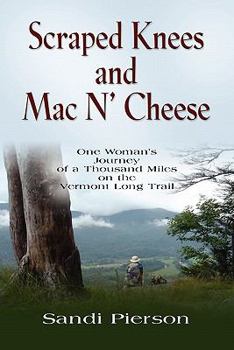 Scraped Knees and Mac N' Cheese

One Woman's Journey of a Thousand Miles on the Vermont Long Trail

Sandi Pierson